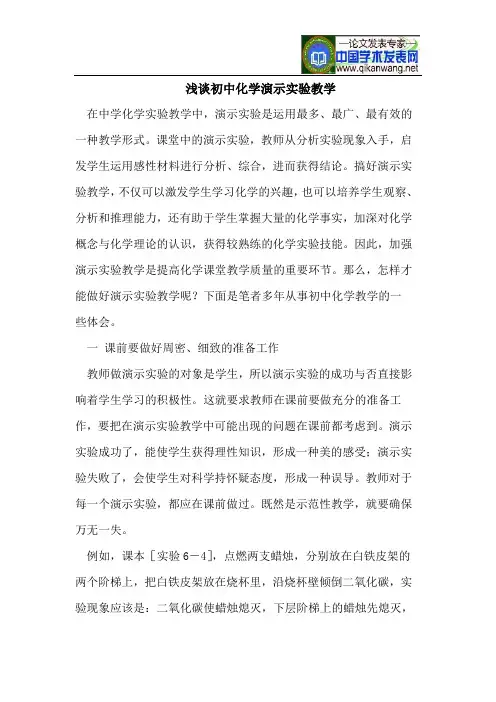 —论文发表专家—
中国学术发表网
www.qikanwang.net

浅谈初中化学演示实验教学

在中学化学实验教学中，演示实验是运用最多、最广、最有效的一种教学形式。课堂中的演示实验，教师从分析实验现象入手，启发学生运用感性材料进行分析、综合，进而获得结论。搞好演示实验教学，不仅可以激发学生学习化学的兴趣，也可以培养学生观察、分析和推理能力，还有助于学生掌握大量的化学事实，加深对化学概念与化学理论的认识，获得较熟练的化学实验技能。因此，加强演示实验教学是提高化学课堂教学质量的重要环节。那么，怎样才能做好演示实验教学呢？下面是笔者多年从事初中化学教学的一些体会。

一 课前要做好周密、细致的准备工作

教师做演示实验的对象是学生，所以演示实验的成功与否直接影响着学生学习的积极性。这就要求教师在课前要做充分的准备工作，要把在演示实验教学中可能出现的问题在课前都考虑到。演示实验成功了，能使学生获得理性知识，形成一种美的感受；演示实验失败了，会使学生对科学持怀疑态度，形成一种误导。教师对于每一个演示实验，都应在课前做过。既然是示范性教学，就要确保万无一失。

例如，课本［实验6－4］，点燃两支蜡烛，分别放在白铁皮架的两个阶梯上，把白铁皮架放在烧杯里，沿烧杯壁倾倒二氧化碳，实验现象应该是：二氧化碳使蜡烛熄灭，下层阶梯上的蜡烛先熄灭，